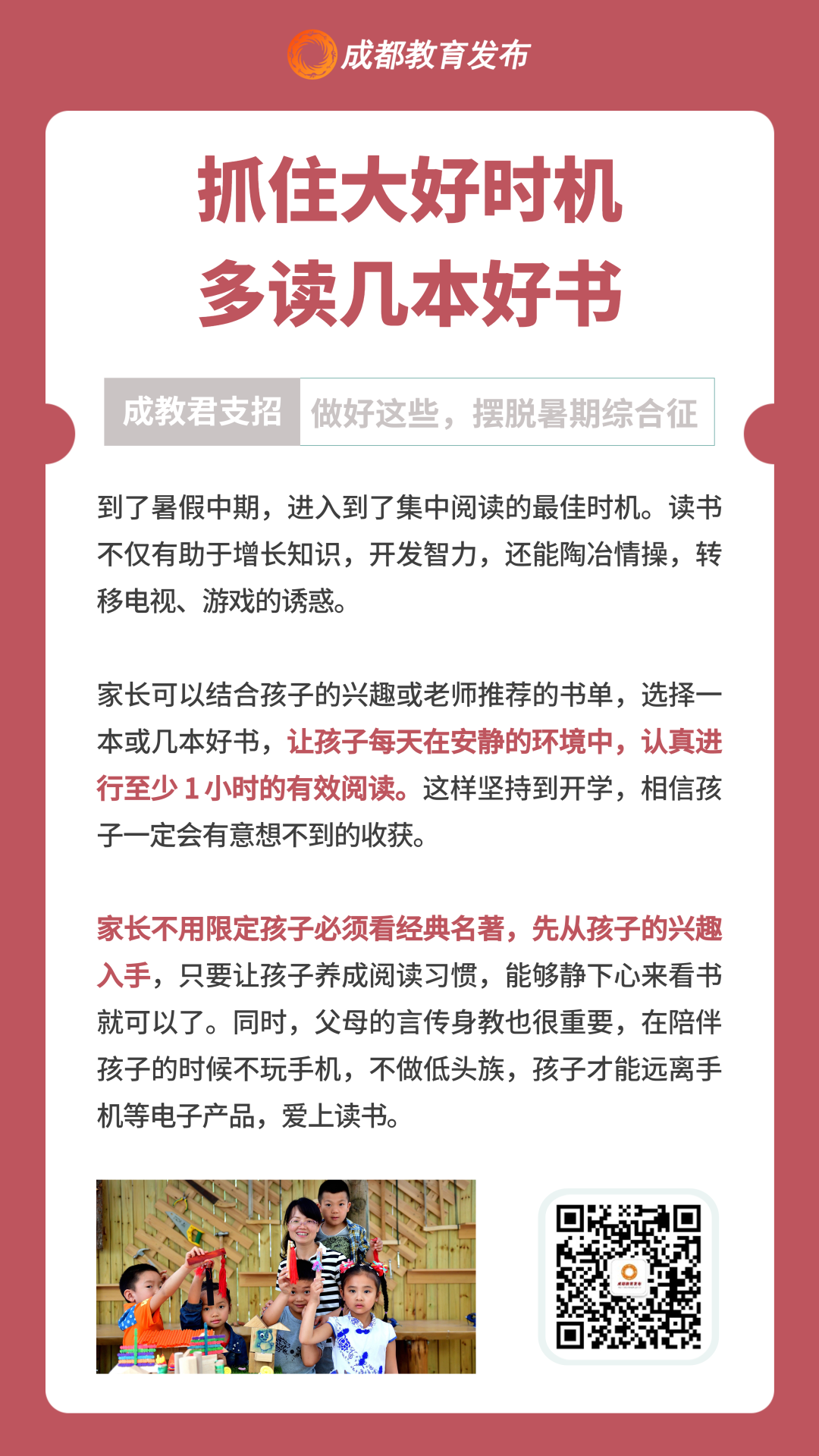 成都教育发布

抓住大好时机
多读几本好书

成教君支招 做好这些，摆脱暑期综合征

到了暑假中期，进入到了集中阅读的最佳时机。读书不仅有助于增长知识，开发智力，还能陶冶情操，转移电视、游戏的诱惑。

家长可以结合孩子的兴趣或老师推荐的书单，选择一本或几本好书，让孩子每天在安静的环境中，认真进行至少 1 小时的有效阅读。这样坚持到开学，相信孩子一定会有意想不到的收获。

家长不用限定孩子必须看经典名著，先从孩子的兴趣入手，只要让孩子养成阅读习惯，能够静下心来看书就可以了。同时，父母的言传身教也很重要，在陪伴孩子的时候不玩手机，不做低头族，孩子才能远离手机等电子产品，爱上读书。